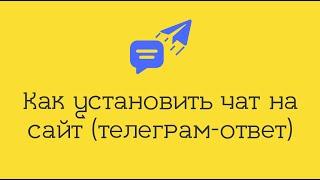 Как установить чат на сайт (телеграм-ответ)